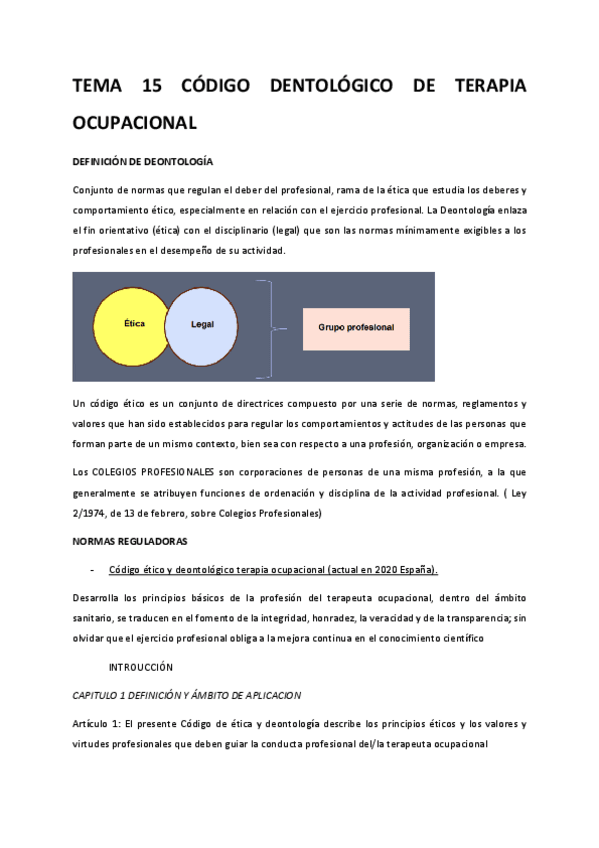 TEMA 15 CÓDIGO DENTOLÓGICO DE TERAPIA OCUPACIONAL

DEFINICIÓN DE DEONTOLOGÍA

Conjunto de normas que regulan el deber del profesional, rama de la ética que estudia los deberes y comportamiento ético, especialmente en relación con el ejercicio profesional. La Deontología enlaza el fin orientativo (ética) con el disciplinario (legal) que son las normas mínimamente exigibles a los profesionales en el desempeño de su actividad.

Ética

Legal

Grupo profesional

Un código ético es un conjunto de directrices compuesto por una serie de normas, reglamentos y valores que han sido establecidos para regular los comportamientos y actitudes de las personas que forman parte de un mismo contexto, bien sea con respecto a una profesión, organización o empresa.

Los COLEGIOS PROFESIONALES son corporaciones de personas de una misma profesión, a la que generalmente se atribuyen funciones de ordenación y disciplina de la actividad profesional. ( Ley 2/1974, de 13 de febrero, sobre Colegios Profesionales)

NORMAS REGULADORAS

- Código ético y deontológico terapia ocupacional (actual en 2020 España).

Desarrolla los principios básicos de la profesión del terapeuta ocupacional, dentro del ámbito sanitario, se traducen en el fomento de la integridad, honradez, la veracidad y de la transparencia; sin olvidar que el ejercicio profesional obliga a la mejora continua en el conocimiento científico

INTROUCCIÓN

CAPITULO 1 DEFINICIÓN Y ÁMBITO DE APLICACION

Artículo 1: El presente Código de ética y deontología describe los principios éticos y los valores y virtudes profesionales que deben guiar la conducta profesional del/la terapeuta ocupacional